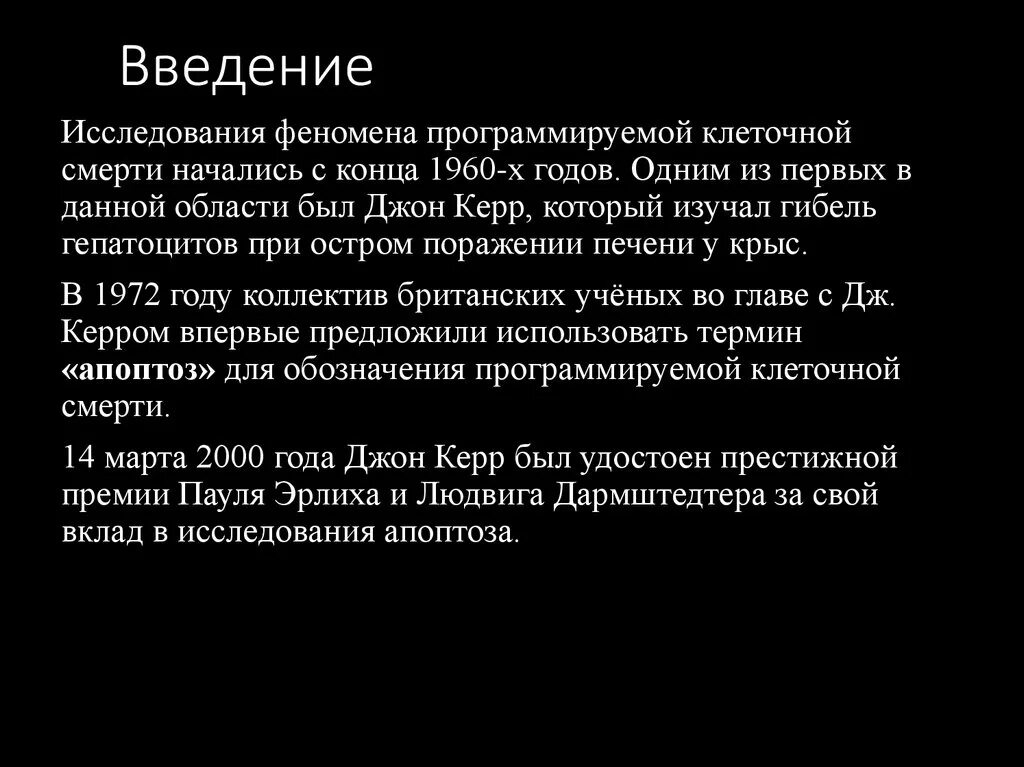 Введение

Исследования феномена программируемой клеточной смерти начались с конца 1960-х годов. Одним из первых в данной области был Джон Керр, который изучал гибель гепатоцитов при остром поражении печени у крыс.

В 1972 году коллектив британских учёных во главе с Дж. Керром впервые предложили использовать термин «апоптоз» для обозначения программируемой клеточной смерти.

14 марта 2000 года Джон Керр был удостоен престижной премии Пауля Эрлиха и Людвига Дармштедтера за свой вклад в исследования апоптоза.